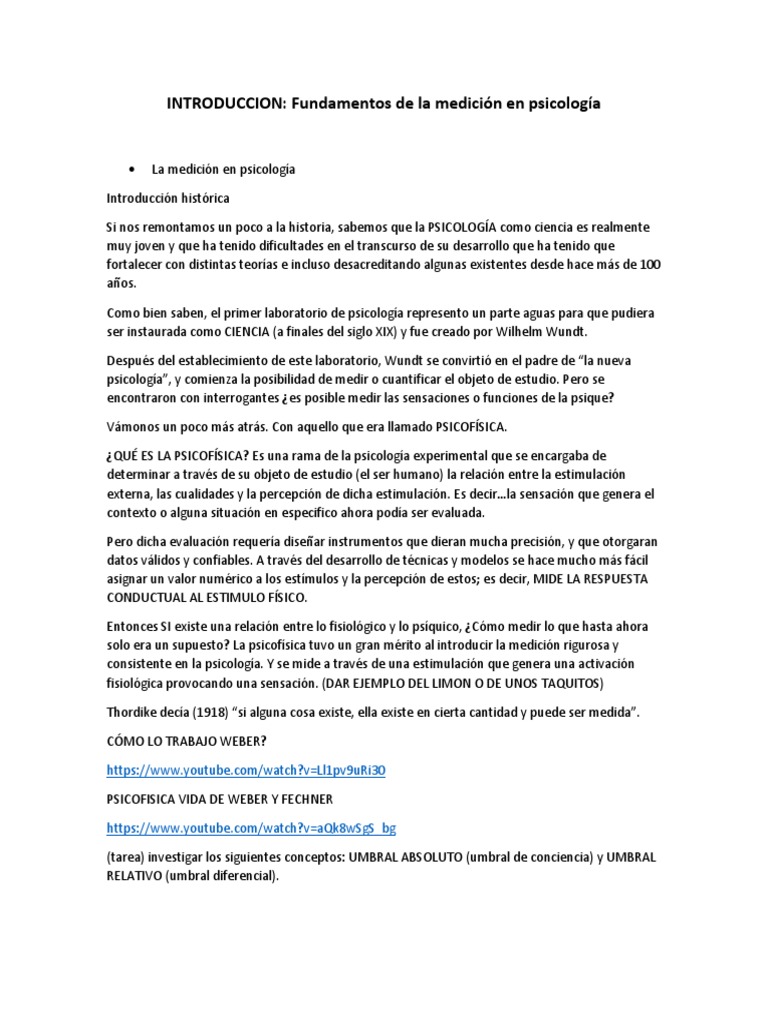 INTRODUCCION: Fundamentos de la medición en psicología

• La medición en psicología

Introducción histórica

Si nos remontamos un poco a la historia, sabemos que la PSICOLOGÍA como ciencia es realmente muy joven y que ha tenido dificultades en el transcurso de su desarrollo que ha tenido que fortalecer con distintas teorías e incluso desacreditando algunas existentes desde hace más de 100 años.

Como bien saben, el primer laboratorio de psicología represento un parte aguas para que pudiera ser instaurada como CIENCIA (a finales del siglo XIX) y fue creado por Wilhelm Wundt.

Después del establecimiento de este laboratorio, Wundt se convirtió en el padre de "la nueva psicología", y comienza la posibilidad de medir o cuantificar el objeto de estudio. Pero se encontraron con interrogantes ¿es posible medir las sensaciones o funciones de la psique?

Vámonos un poco más atrás. Con aquello que era llamado PSICOFÍSICA.

¿QUÉ ES LA PSICOFÍSICA? Es una rama de la psicología experimental que se encargaba de determinar a través de su objeto de estudio (el ser humano) la relación entre la estimulación externa, las cualidades y la percepción de dicha estimulación. Es decir…la sensación que genera el contexto o alguna situación en especifico ahora podía ser evaluada.

Pero dicha evaluación requería diseñar instrumentos que dieran mucha precisión, y que otorgaran datos válidos y confiables. A través del desarrollo de técnicas y modelos se hace mucho más fácil asignar un valor numérico a los estímulos y la percepción de estos; es decir, MIDE LA RESPUESTA CONDUCTUAL AL ESTIMULO FÍSICO.

Entonces SI existe una relación entre lo fisiológico y lo psíquico, ¿Cómo medir lo que hasta ahora solo era un supuesto? La psicofísica tuvo un gran mérito al introducir la medición rigurosa y consistente en la psicología. Y se mide a través de una estimulación que genera una activación fisiológica provocando una sensación. (DAR EJEMPLO DEL LIMON O DE UNOS TAQUITOS)

Thordike decía (1918) "si alguna cosa existe, ella existe en cierta cantidad y puede ser medida".

CÓMO LO TRABAJO WEBER?

https://www.youtube.com/watch?v=Ll1pv9uRi30

PSICOFISICA VIDA DE WEBER Y FECHNER

https://www.youtube.com/watch?v=aQk8wSgS_bg

(tarea) investigar los siguientes conceptos: UMBRAL ABSOLUTO (umbral de conciencia) y UMBRAL RELATIVO (umbral diferencial).